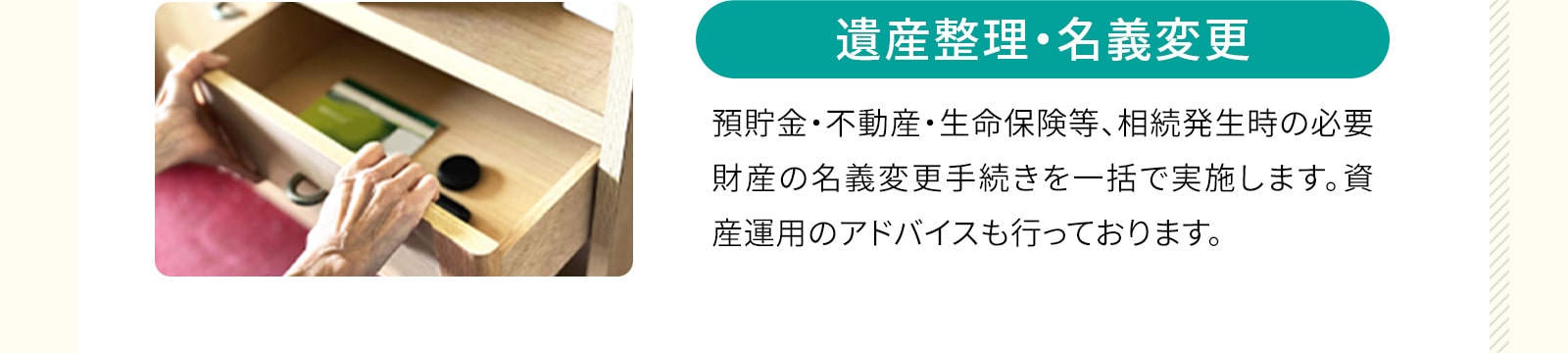 遺産整理・名義変更

預貯金・不動産・生命保険等、相続発生時の必要財産の名義変更手続きを一括で実施します。資産運用のアドバイスも行っております。